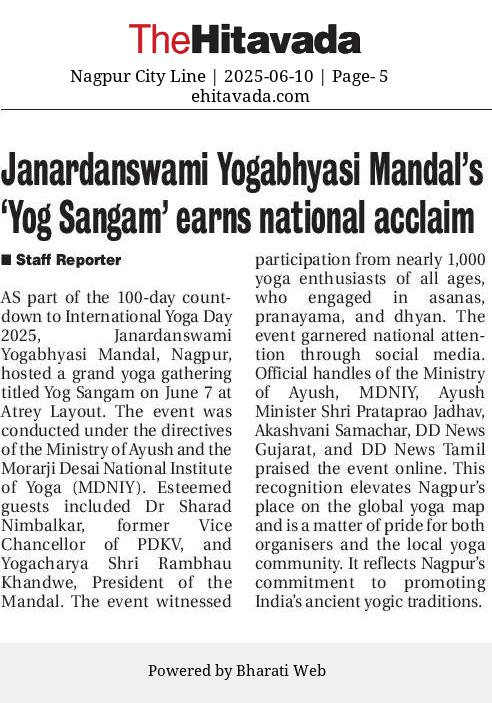 TheHitavada

Nagpur City Line | 2025-06-10 | Page- 5
ehitavada.com

Janardanswami Yogabhyasi Mandal's 'Yog Sangam' earns national acclaim

■ Staff Reporter

AS part of the 100-day countdown to International Yoga Day 2025, Janardanswami Yogabhyasi Mandal, Nagpur, hosted a grand yoga gathering titled Yog Sangam on June 7 at Atrey Layout. The event was conducted under the directives of the Ministry of Ayush and the Morarji Desai National Institute of Yoga (MDNIY). Esteemed guests included Dr Sharad Nimbalkar, former Vice Chancellor of PDKV, and Yogacharya Shri Rambhau Khandwe, President of the Mandal. The event witnessed participation from nearly 1,000 yoga enthusiasts of all ages, who engaged in asanas, pranayama, and dhyan. The event garnered national attention through social media. Official handles of the Ministry of Ayush, MDNIY, Ayush Minister Shri Prataprao Jadhav, Akashvani Samachar, DD News Gujarat, and DD News Tamil praised the event online. This recognition elevates Nagpur's place on the global yoga map and is a matter of pride for both organisers and the local yoga community. It reflects Nagpur's commitment to promoting India's ancient yogic traditions.

Powered by Bharati Web